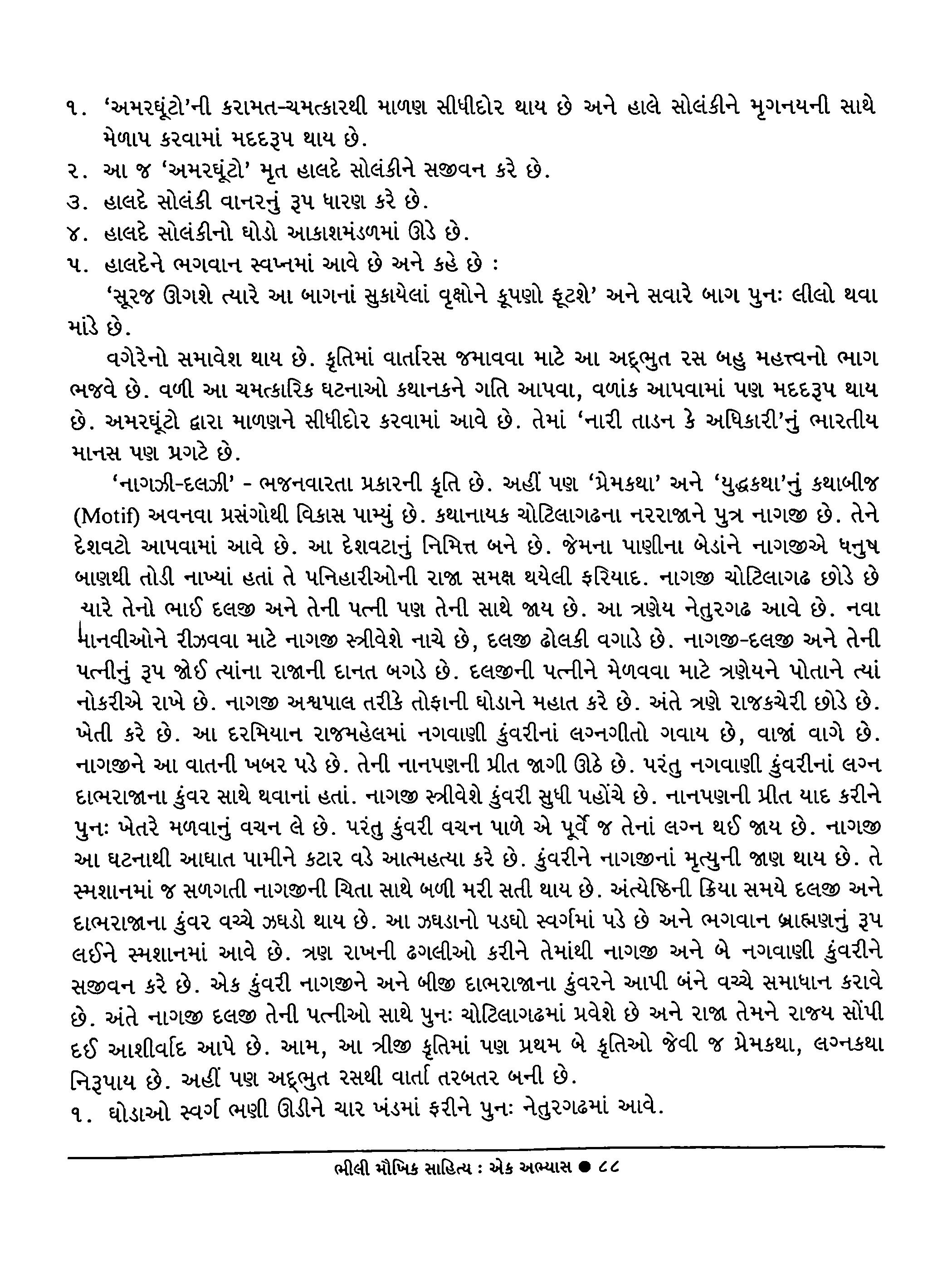 ૧. 'અમરઘૂંટો'ની કરામત-ચમત્કારથી માળણ સીધીદોર થાય છે અને હાલે સોલંકીને મૃગનયની સાથે મેળાપ કરવામાં મદદરૂપ થાય છે.
૨. આ જ 'અમરઘૂંટો' મૃત હાલદે સોલંકીને સજીવન કરે છે.
૩. હાલદે સોલંકી વાનરનું રૂપ ધારણ કરે છે.
૪. હાલદે સોલંકીનો ઘોડો આકાશમંડળમાં ઊડે છે.
૫. હાલદેને ભગવાન સ્વપ્નમાં આવે છે અને કહે છે :

'સૂરજ ઊગશે ત્યારે આ બાગનાં સુકાયેલાં વૃક્ષોને કૂપણો ફૂટશે' અને સવારે બાગ પુનઃ લીલો થવા માંડે છે.

વગેરેનો સમાવેશ થાય છે. કૃતિમાં વાર્તારસ જમાવવા માટે આ અદ્ભુત રસ બહુ મહત્ત્વનો ભાગ ભજવે છે. વળી આ ચમત્કારિક ઘટનાઓ કથાનકને ગતિ આપવા, વળાંક આપવામાં પણ મદદરૂપ થાય છે. અમરઘૂંટો દ્વારા માળણને સીધીદોર કરવામાં આવે છે. તેમાં 'નારી તાડન કે અધિકારી'નું ભારતીય માનસ પણ પ્રગટે છે.

'નાગઝી-દલઝી' - ભજનવારતા પ્રકારની કૃતિ છે. અહીં પણ 'પ્રેમકથા' અને 'યુદ્ધકથા'નું કથાબીજ (Motif) અવનવા પ્રસંગોથી વિકાસ પામ્યું છે. કથાનાયક ચોટિલાગઢના નરરાજાને પુત્ર નાગજી છે. તેને દેશવટો આપવામાં આવે છે. આ દેશવટાનું નિમિત્ત બને છે. જેમના પાણીના બેડાંને નાગજીએ ધનુષ બાણથી તોડી નાખ્યાં હતાં તે પનિહારીઓની રાજા સમક્ષ થયેલી ફરિયાદ. નાગજી ચોટિલાગઢ છોડે છે ત્યારે તેનો ભાઈ દલજી અને તેની પત્ની પણ તેની સાથે જાય છે. આ ત્રણેય નેતુરગઢ આવે છે. નવા માનવીઓને રીઝવવા માટે નાગજી સ્ત્રીવેશે નાચે છે, દલજી ઢોલકી વગાડે છે. નાગજી-દલજી અને તેની પત્નીનું રૂપ જોઈ ત્યાંના રાજાની દાનત બગડે છે. દલજીની પત્નીને મેળવવા માટે ત્રણેયને પોતાને ત્યાં નોકરીએ રાખે છે. નાગજી અશ્વપાલ તરીકે તોફાની ઘોડાને મહાત કરે છે. અંતે ત્રણે રાજકચેરી છોડે છે. ખેતી કરે છે. આ દરમિયાન રાજમહેલમાં નગવાણી કુંવરીનાં લગ્નગીતો ગવાય છે, વાજાં વાગે છે. નાગજીને આ વાતની ખબર પડે છે. તેની નાનપણની પ્રીત જાગી ઊઠે છે. પરંતુ નગવાણી કુંવરીનાં લગ્ન દાભરાજાના કુંવર સાથે થવાનાં હતાં. નાગજી સ્ત્રીવેશે કુંવરી સુધી પહોંચે છે. નાનપણની પ્રીત યાદ કરીને પુનઃ ખેતરે મળવાનું વચન લે છે. પરંતુ કુંવરી વચન પાળે એ પૂર્વે જ તેનાં લગ્ન થઈ જાય છે. નાગજી આ ઘટનાથી આઘાત પામીને કટાર વડે આત્મહત્યા કરે છે. કુંવરીને નાગજીનાં મૃત્યુની જાણ થાય છે. તે સ્મશાનમાં જ સળગતી નાગજીની ચિતા સાથે બળી મરી સતી થાય છે. અંત્યેષ્ઠિની ક્રિયા સમયે દલજી અને દાભરાજાના કુંવર વચ્ચે ઝઘડો થાય છે. આ ઝઘડાનો પડઘો સ્વર્ગમાં પડે છે અને ભગવાન બ્રાહ્મણનું રૂપ લઈને સ્મશાનમાં આવે છે. ત્રણ રાખની ઢગલીઓ કરીને તેમાંથી નાગજી અને બે નગવાણી કુંવરીને સજીવન કરે છે. એક કુંવરી નાગજીને અને બીજી દાભરાજાના કુંવરને આપી બંને વચ્ચે સમાધાન કરાવે છે. અંતે નાગજી દલજી તેની પત્નીઓ સાથે પુનઃ ચોટિલાગઢમાં પ્રવેશે છે અને રાજા તેમને રાજ્ય સોંપી દઈ આશીર્વાદ આપે છે. આમ, આ ત્રીજી કૃતિમાં પણ પ્રથમ બે કૃતિઓ જેવી જ પ્રેમકથા, લગ્નકથા નિરૂપાય છે. અહીં પણ અદ્ભુત રસથી વાર્તા તરબતર બની છે.
૧. ઘોડાઓ સ્વર્ગ ભણી ઊડીને ચાર ખંડમાં ફરીને પુનઃ નેતુરગઢમાં આવે.

ભીલી મૌખિક સાહિત્ય : એક અભ્યાસ ● ૮૮